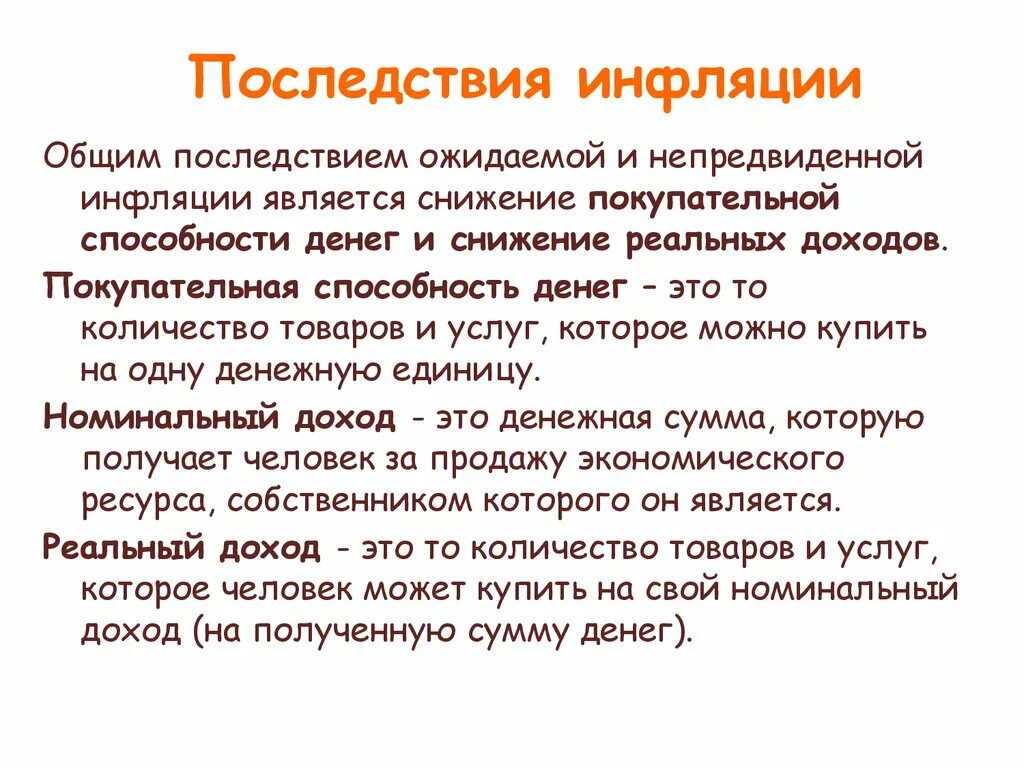 Последствия инфляции

Общим последствием ожидаемой и непредвиденной инфляции является снижение покупательной способности денег и снижение реальных доходов.

Покупательная способность денег – это то количество товаров и услуг, которое можно купить на одну денежную единицу.

Номинальный доход - это денежная сумма, которую получает человек за продажу экономического ресурса, собственником которого он является.

Реальный доход - это то количество товаров и услуг, которое человек может купить на свой номинальный доход (на полученную сумму денег).